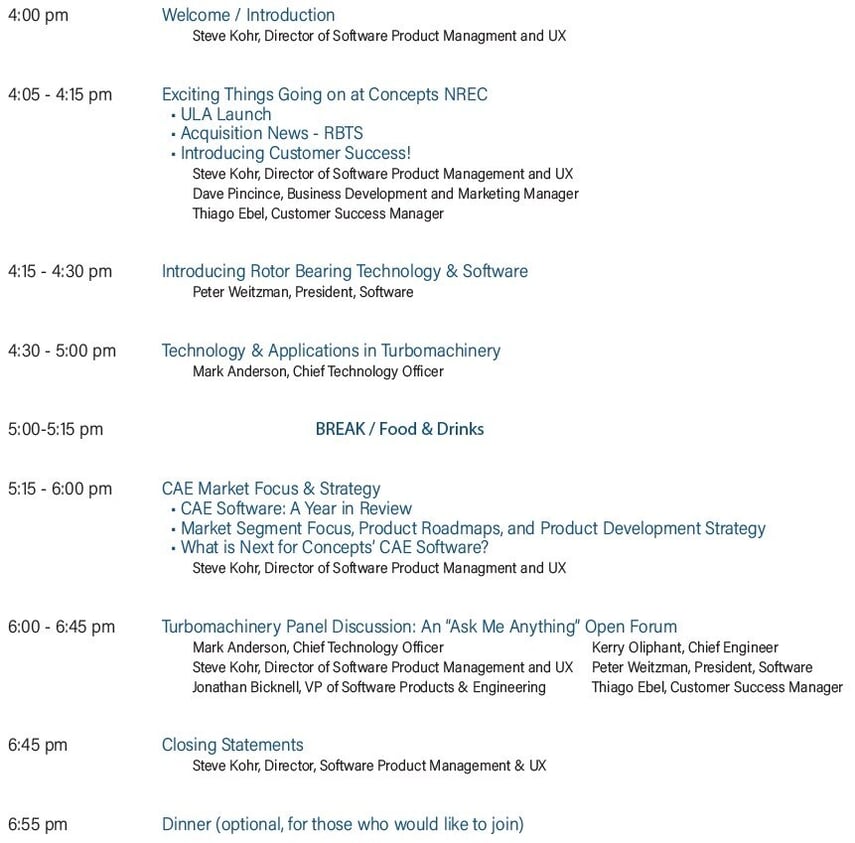 4:00 pm Welcome / Introduction
Steve Kohr, Director of Software Product Managment and UX

4:05 - 4:15 pm Exciting Things Going on at Concepts NREC
• ULA Launch
• Acquisition News - RBTS
• Introducing Customer Success!
Steve Kohr, Director of Software Product Management and UX
Dave Pincince, Business Development and Marketing Manager
Thiago Ebel, Customer Success Manager

4:15 - 4:30 pm Introducing Rotor Bearing Technology & Software
Peter Weitzman, President, Software

4:30 - 5:00 pm Technology & Applications in Turbomachinery
Mark Anderson, Chief Technology Officer

5:00-5:15 pm BREAK / Food & Drinks

5:15 - 6:00 pm CAE Market Focus & Strategy
• CAE Software: A Year in Review
• Market Segment Focus, Product Roadmaps, and Product Development Strategy
• What is Next for Concepts' CAE Software?
Steve Kohr, Director of Software Product Managment and UX

6:00 - 6:45 pm Turbomachinery Panel Discussion: An "Ask Me Anything" Open Forum
Mark Anderson, Chief Technology Officer
Steve Kohr, Director of Software Product Management and UX
Jonathan Bicknell, VP of Software Products & Engineering
Kerry Oliphant, Chief Engineer
Peter Weitzman, President, Software
Thiago Ebel, Customer Success Manager

6:45 pm Closing Statements
Steve Kohr, Director, Software Product Management & UX

6:55 pm Dinner (optional, for those who would like to join)